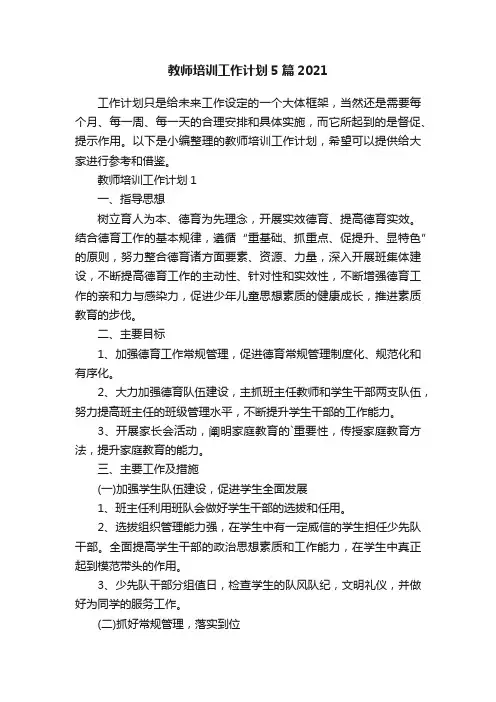 教师培训工作计划5篇2021

工作计划只是给未来工作设定的一个大体框架，当然还是需要每个月、每一周、每一天的合理安排和具体实施，而它所起到的是督促、提示作用。以下是小编整理的教师培训工作计划，希望可以提供给大家进行参考和借鉴。

教师培训工作计划1

一、指导思想

树立育人为本、德育为先理念，开展实效德育、提高德育实效。结合德育工作的基本规律，遵循“重基础、抓重点、促提升、显特色”的原则，努力整合德育诸方面要素、资源、力量，深入开展班集体建设，不断提高德育工作的主动性、针对性和实效性，不断增强德育工作的亲和力与感染力，促进少年儿童思想素质的健康成长，推进素质教育的步伐。

二、主要目标

1、加强德育工作常规管理，促进德育常规管理制度化、规范化和有序化。

2、大力加强德育队伍建设，主抓班主任教师和学生干部两支队伍，努力提高班主任的班级管理水平，不断提升学生干部的工作能力。

3、开展家长会活动，阐明家庭教育的`重要性，传授家庭教育方法，提升家庭教育的能力。

三、主要工作及措施

(一)加强学生队伍建设，促进学生全面发展

1、班主任利用班队会做好学生干部的选拔和任用。

2、选拔组织管理能力强，在学生中有一定威信的学生担任少先队干部。全面提高学生干部的政治思想素质和工作能力，在学生中真正起到模范带头的作用。

3、少先队干部分组值日，检查学生的队风队纪，文明礼仪，并做好为同学的服务工作。

(二)抓好常规管理，落实到位